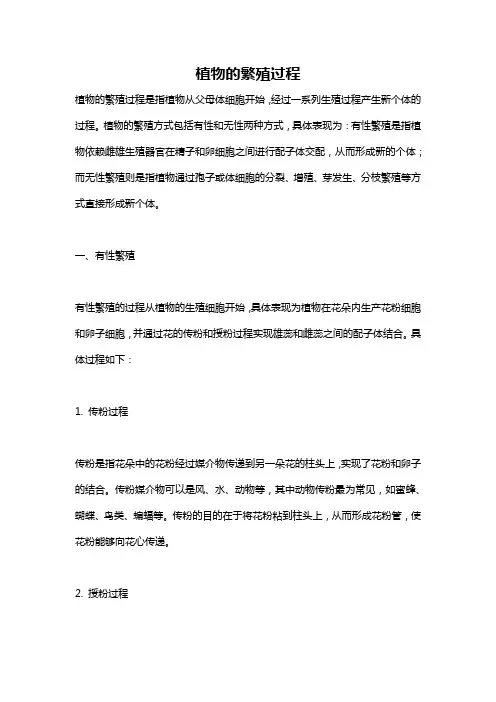 植物的繁殖过程

植物的繁殖过程是指植物从父母体细胞开始，经过一系列生殖过程产生新个体的过程。植物的繁殖方式包括有性和无性两种方式，具体表现为：有性繁殖是指植物依赖雌雄生殖器官在精子和卵细胞之间进行配子体交配，从而形成新的个体；而无性繁殖则是指植物通过孢子或体细胞的分裂、增殖、芽发生、分枝繁殖等方式直接形成新个体。

一、有性繁殖

有性繁殖的过程从植物的生殖细胞开始，具体表现为植物在花朵内生产花粉细胞和卵子细胞，并通过花的传粉和授粉过程实现雄蕊和雌蕊之间的配子体结合。具体过程如下：

1. 传粉过程

传粉是指花朵中的花粉经过媒介物传递到另一朵花的柱头上，实现了花粉和卵子的结合。传粉媒介物可以是风、水、动物等，其中动物传粉最为常见，如蜜蜂、蝴蝶、鸟类、蝙蝠等。传粉的目的在于将花粉粘到柱头上，从而形成花粉管，使花粉能够向花心传递。

2. 授粉过程